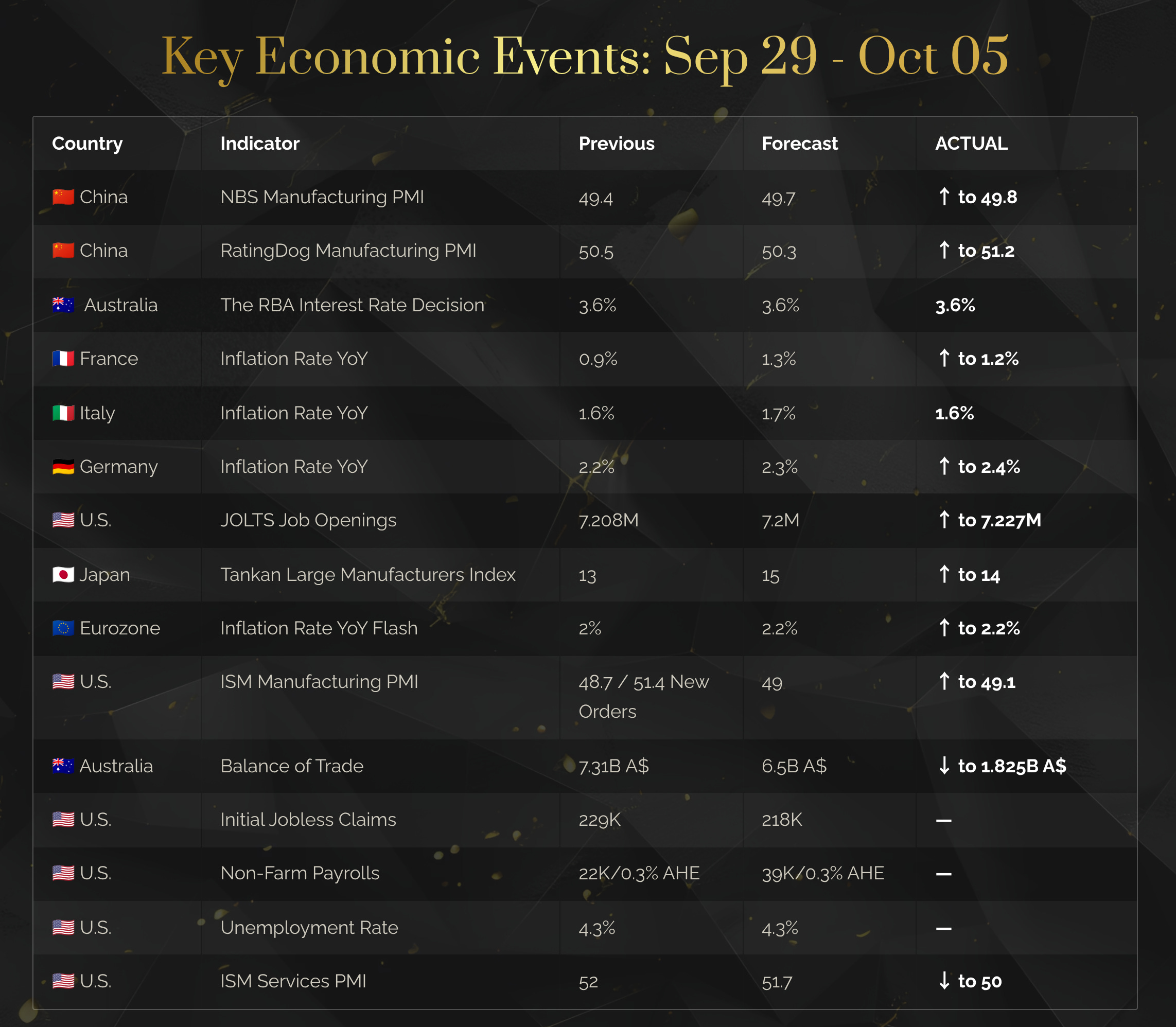 Key Economic Events: Sep 29 - Oct 05

| Country | Indicator | Previous | Forecast | ACTUAL |
|---|---|---|---|---|
| China | NBS Manufacturing PMI | 49.4 | 49.7 | ↑ to 49.8 |
| China | RatingDog Manufacturing PMI | 50.5 | 50.3 | ↑ to 51.2 |
| Australia | The RBA Interest Rate Decision | 3.6% | 3.6% | 3.6% |
| France | Inflation Rate YoY | 0.9% | 1.3% | ↑ to 1.2% |
| Italy | Inflation Rate YoY | 1.6% | 1.7% | 1.6% |
| Germany | Inflation Rate YoY | 2.2% | 2.3% | ↑ to 2.4% |
| U.S. | JOLTS Job Openings | 7.208M | 7.2M | ↑ to 7.227M |
| Japan | Tankan Large Manufacturers Index | 13 | 15 | ↑ to 14 |
| Eurozone | Inflation Rate YoY Flash | 2% | 2.2% | ↑ to 2.2% |
| U.S. | ISM Manufacturing PMI | 48.7 / 51.4 New Orders | 49 | ↑ to 49.1 |
| Australia | Balance of Trade | 7.31B A$ | 6.5B A$ | ↓ to 1.825B A$ |
| U.S. | Initial Jobless Claims | 229K | 218K | — |
| U.S. | Non-Farm Payrolls | 22K/0.3% AHE | 39K/0.3% AHE | — |
| U.S. | Unemployment Rate | 4.3% | 4.3% | — |
| U.S. | ISM Services PMI | 52 | 51.7 | ↓ to 50 |